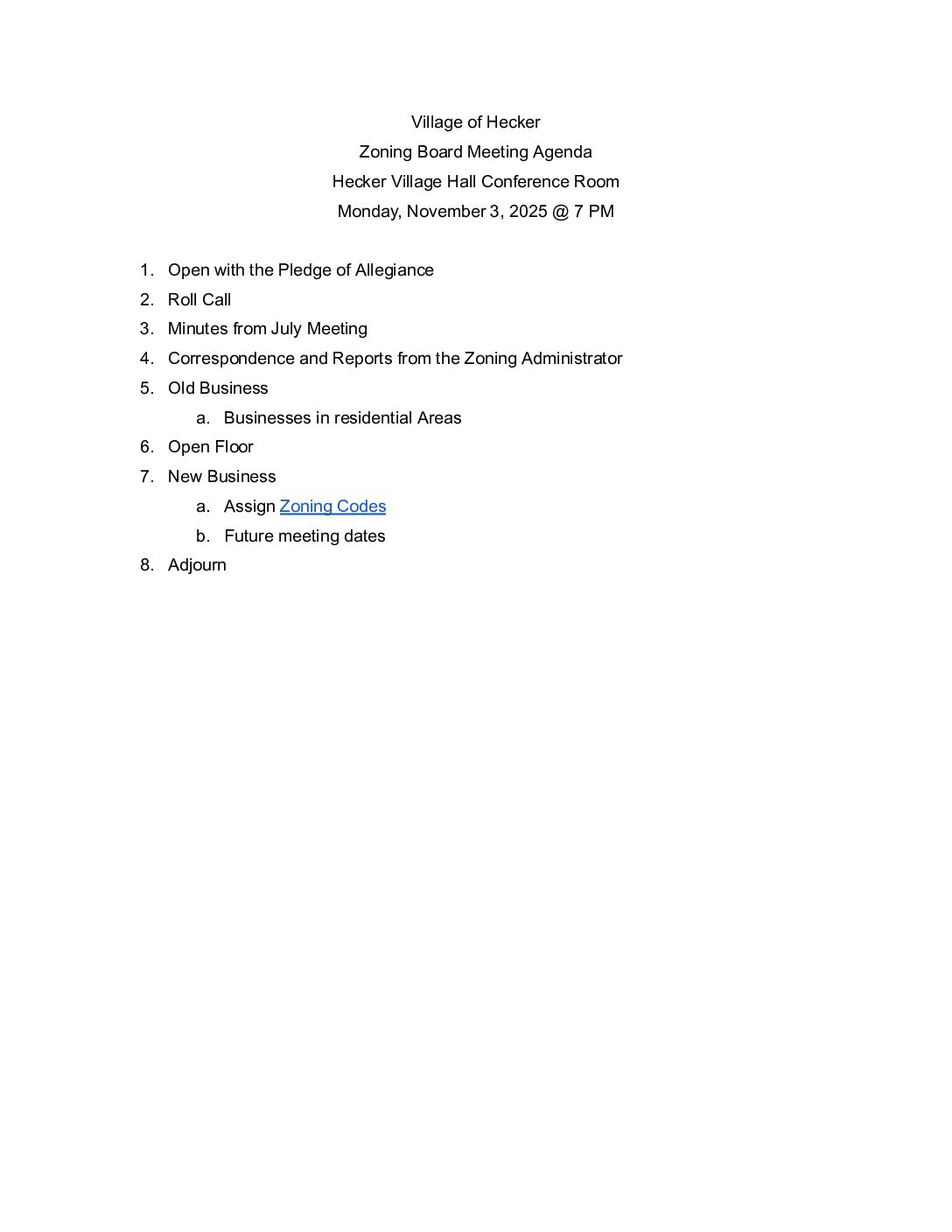 Village of Hecker
Zoning Board Meeting Agenda
Hecker Village Hall Conference Room
Monday, November 3, 2025 @ 7 PM

1. Open with the Pledge of Allegiance
2. Roll Call
3. Minutes from July Meeting
4. Correspondence and Reports from the Zoning Administrator
5. Old Business
   a. Businesses in residential Areas
6. Open Floor
7. New Business
   a. Assign Zoning Codes
   b. Future meeting dates
8. Adjourn